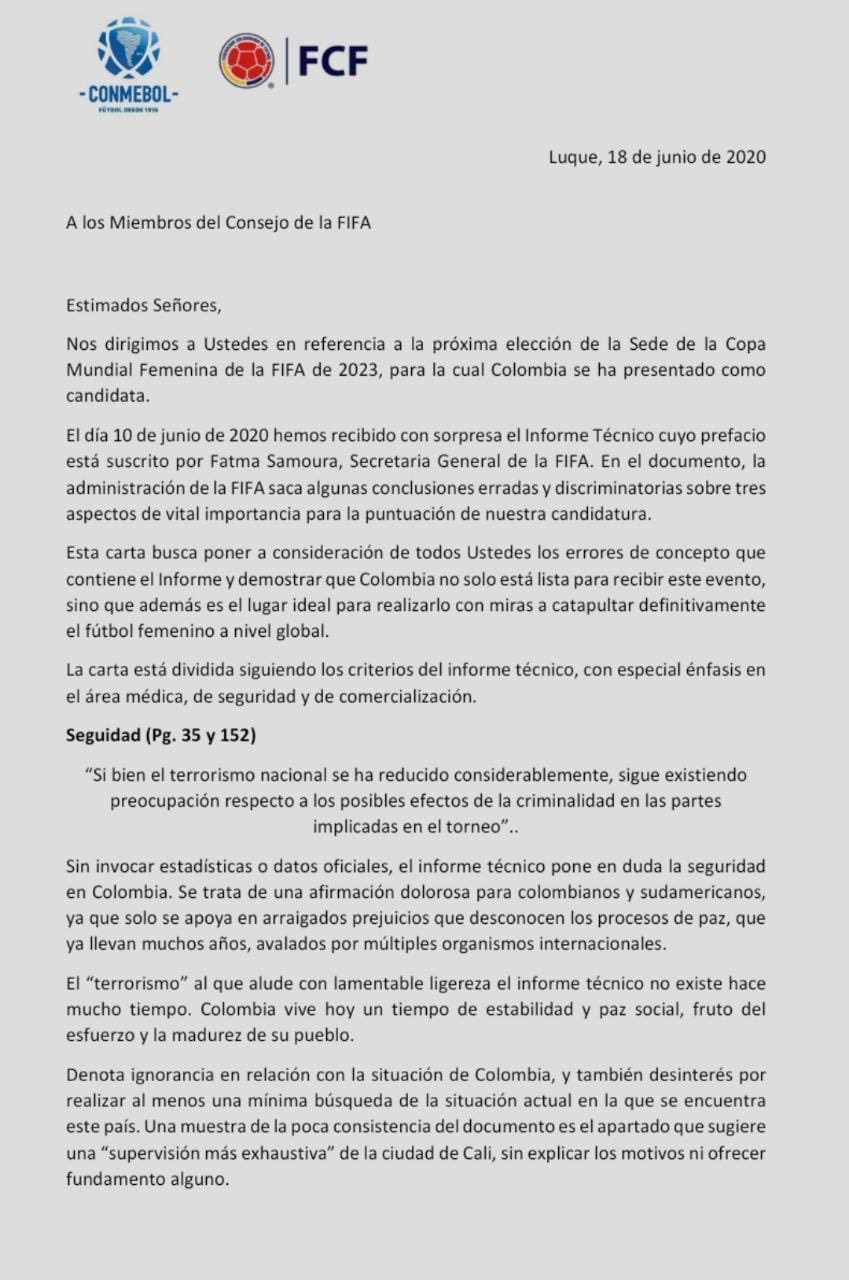 -CONMEBOL-
FÚTBOL DESDE 1916

FCF

Luque, 18 de junio de 2020

A los Miembros del Consejo de la FIFA

Estimados Señores,

Nos dirigimos a Ustedes en referencia a la próxima elección de la Sede de la Copa Mundial Femenina de la FIFA de 2023, para la cual Colombia se ha presentado como candidata.

El día 10 de junio de 2020 hemos recibido con sorpresa el Informe Técnico cuyo prefacio está suscrito por Fatma Samoura, Secretaria General de la FIFA. En el documento, la administración de la FIFA saca algunas conclusiones erradas y discriminatorias sobre tres aspectos de vital importancia para la puntuación de nuestra candidatura.

Esta carta busca poner a consideración de todos Ustedes los errores de concepto que contiene el Informe y demostrar que Colombia no solo está lista para recibir este evento, sino que además es el lugar ideal para realizarlo con miras a catapultar definitivamente el fútbol femenino a nivel global.

La carta está dividida siguiendo los criterios del informe técnico, con especial énfasis en el área médica, de seguridad y de comercialización.

Seguidad (Pg. 35 y 152)

“Si bien el terrorismo nacional se ha reducido considerablemente, sigue existiendo preocupación respecto a los posibles efectos de la criminalidad en las partes implicadas en el torneo”..

Sin invocar estadísticas o datos oficiales, el informe técnico pone en duda la seguridad en Colombia. Se trata de una afirmación dolorosa para colombianos y sudamericanos, ya que solo se apoya en arraigados prejuicios que desconocen los procesos de paz, que ya llevan muchos años, avalados por múltiples organismos internacionales.

El “terrorismo” al que alude con lamentable ligereza el informe técnico no existe hace mucho tiempo. Colombia vive hoy un tiempo de estabilidad y paz social, fruto del esfuerzo y la madurez de su pueblo.

Denota ignorancia en relación con la situación de Colombia, y también desinterés por realizar al menos una mínima búsqueda de la situación actual en la que se encuentra este país. Una muestra de la poca consistencia del documento es el apartado que sugiere una “supervisión más exhaustiva” de la ciudad de Cali, sin explicar los motivos ni ofrecer fundamento alguno.